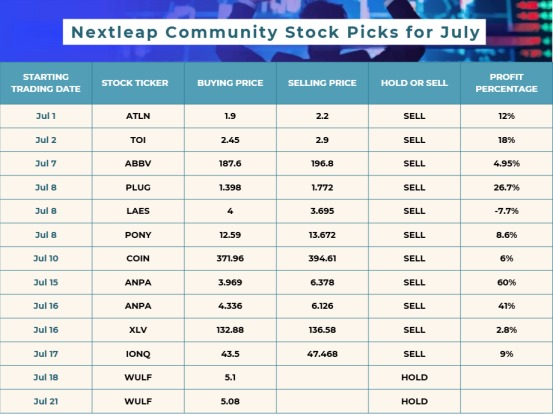 Nextleap Community Stock Picks for July

| STARTING TRADING DATE | STOCK TICKER | BUYING PRICE | SELLING PRICE | HOLD OR SELL | PROFIT PERCENTAGE |
|---|---|---|---|---|---|
| Jul 1 | ATLN | 1.9 | 2.2 | SELL | 12% |
| Jul 2 | TOI | 2.45 | 2.9 | SELL | 18% |
| Jul 7 | ABBV | 187.6 | 196.8 | SELL | 4.95% |
| Jul 8 | PLUG | 1.398 | 1.772 | SELL | 26.7% |
| Jul 8 | LAES | 4 | 3.695 | SELL | -7.7% |
| Jul 8 | PONY | 12.59 | 13.672 | SELL | 8.6% |
| Jul 10 | COIN | 371.96 | 394.61 | SELL | 6% |
| Jul 15 | ANPA | 3.969 | 6.378 | SELL | 60% |
| Jul 16 | ANPA | 4.336 | 6.126 | SELL | 41% |
| Jul 16 | XLV | 132.88 | 136.58 | SELL | 2.8% |
| Jul 17 | IONQ | 43.5 | 47.468 | SELL | 9% |
| Jul 18 | WULF | 5.1 | | HOLD | |
| Jul 21 | WULF | 5.08 | | HOLD | |